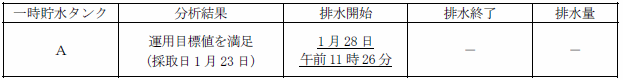 | 一時貯水タンク | 分析結果 | 排水開始 | 排水終了 | 排水量 |
|---|---|---|---|---|
| A | 運用目標値を満足 （採取日 1 月 23 日） | 1 月 28 日 午前 11 時 26 分 | － | － |